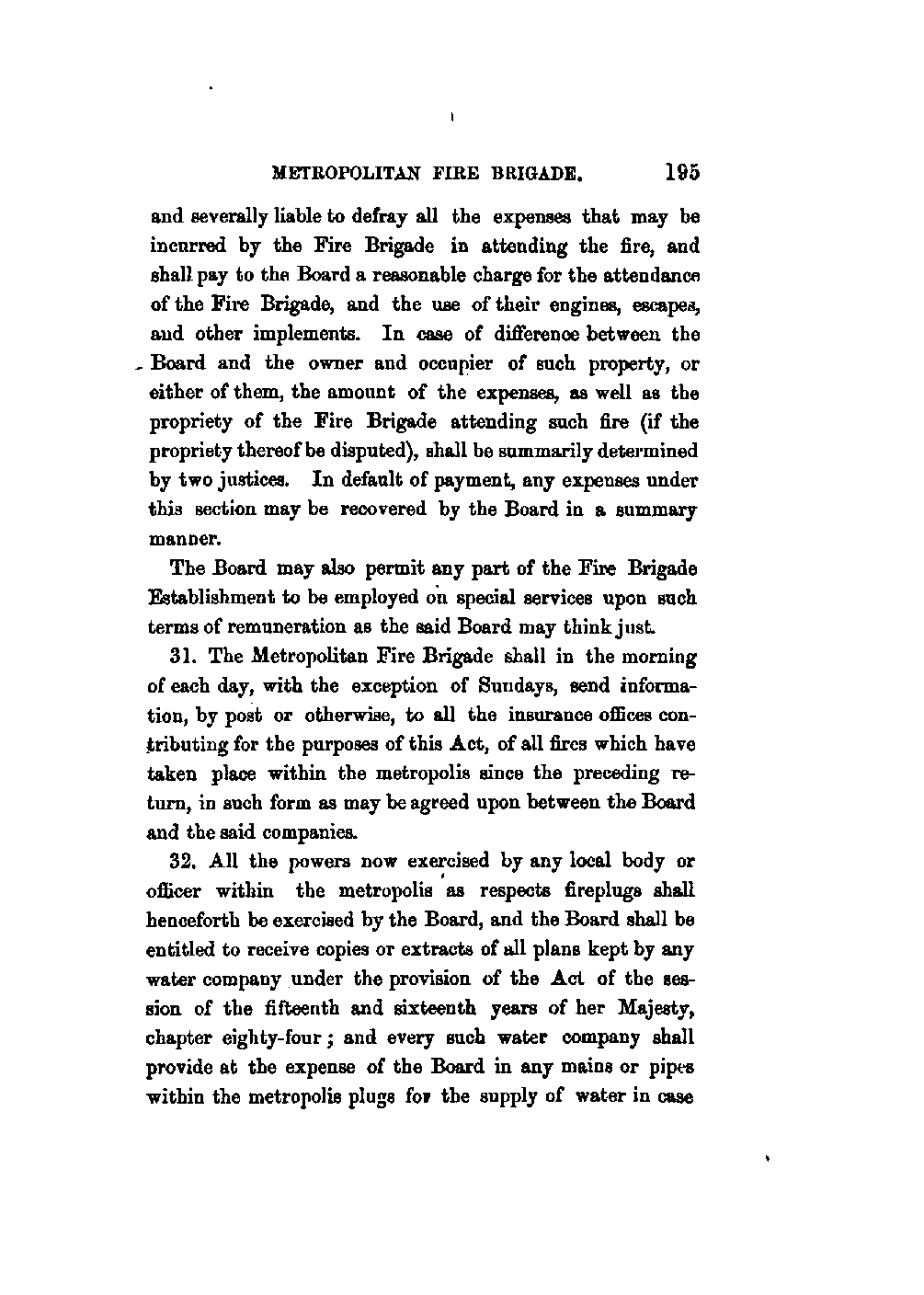 METROPOLITAN FIRE BRIGADE. 195

and severally liable to defray all the expenses that may be incurred by the Fire Brigade in attending the fire, and shall pay to the Board a reasonable charge for the attendance of the Fire Brigade, and the use of their engines, escapes, and other implements. In case of difference between the Board and the owner and occupier of such property, or either of them, the amount of the expenses, as well as the propriety of the Fire Brigade attending such fire (if the propriety thereof be disputed), shall be summarily determined by two justices. In default of payment, any expenses under this section may be recovered by the Board in a summary manner.

The Board may also permit any part of the Fire Brigade Establishment to be employed on special services upon such terms of remuneration as the said Board may think just.

31. The Metropolitan Fire Brigade shall in the morning of each day, with the exception of Sundays, send information, by post or otherwise, to all the insurance offices contributing for the purposes of this Act, of all fires which have taken place within the metropolis since the preceding return, in such form as may be agreed upon between the Board and the said companies.

32. All the powers now exercised by any local body or officer within the metropolis as respects fireplugs shall henceforth be exercised by the Board, and the Board shall be entitled to receive copies or extracts of all plans kept by any water company under the provision of the Act of the session of the fifteenth and sixteenth years of her Majesty, chapter eighty-four; and every such water company shall provide at the expense of the Board in any mains or pipes within the metropolis plugs for the supply of water in case